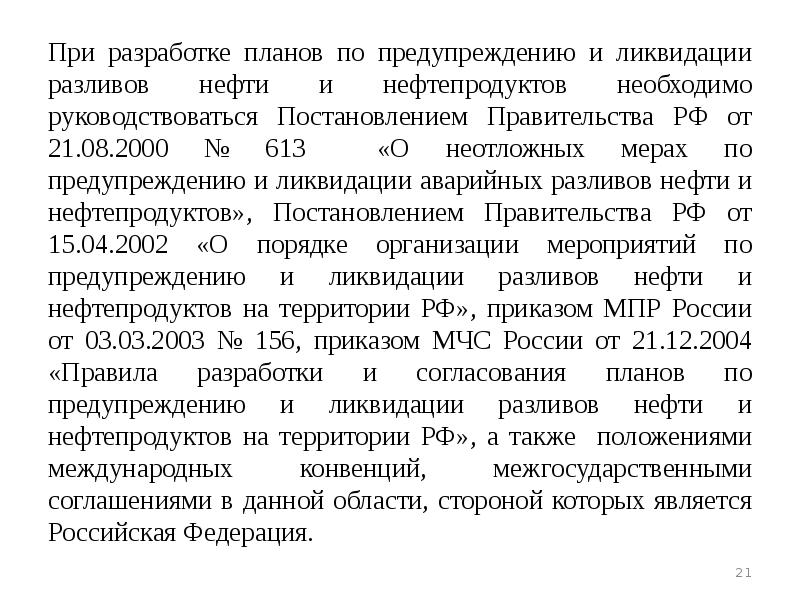 При разработке планов по предупреждению и ликвидации разливов нефти и нефтепродуктов необходимо руководствоваться Постановлением Правительства РФ от 21.08.2000 № 613 «О неотложных мерах по предупреждению и ликвидации аварийных разливов нефти и нефтепродуктов», Постановлением Правительства РФ от 15.04.2002 «О порядке организации мероприятий по предупреждению и ликвидации разливов нефти и нефтепродуктов на территории РФ», приказом МПР России от 03.03.2003 № 156, приказом МЧС России от 21.12.2004 «Правила разработки и согласования планов по предупреждению и ликвидации разливов нефти и нефтепродуктов на территории РФ», а также положениями международных конвенций, межгосударственными соглашениями в данной области, стороной которых является Российская Федерация.

21